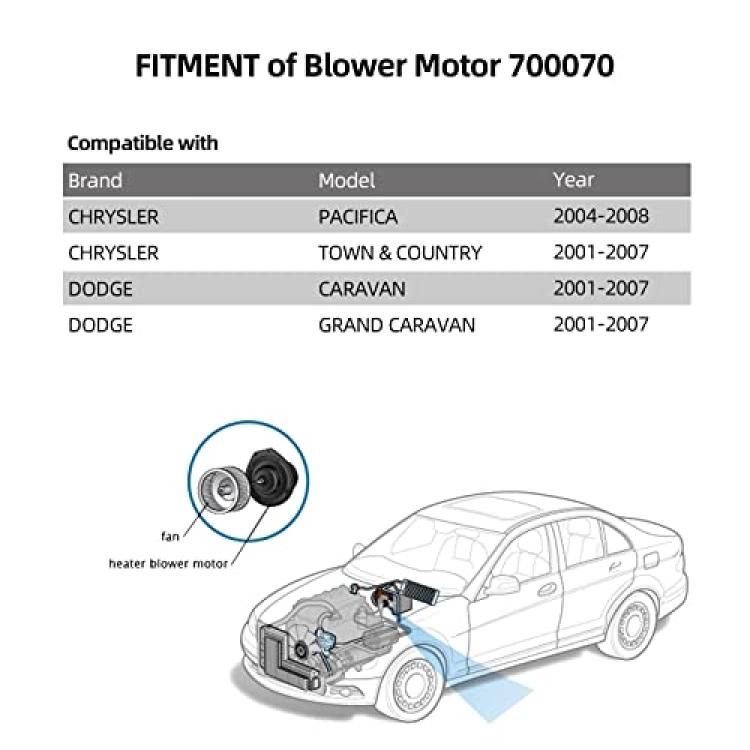 FITMENT of Blower Motor 700070

Compatible with

| Brand | Model | Year |
|---|---|---|
| CHRYSLER | PACIFICA | 2004-2008 |
| CHRYSLER | TOWN & COUNTRY | 2001-2007 |
| DODGE | CARAVAN | 2001-2007 |
| DODGE | GRAND CARAVAN | 2001-2007 |

fan
heater blower motor